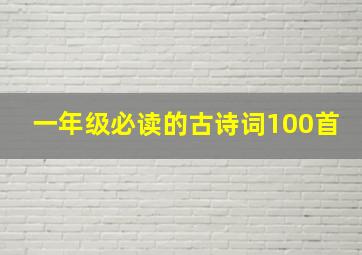 一年级必读的古诗词100首